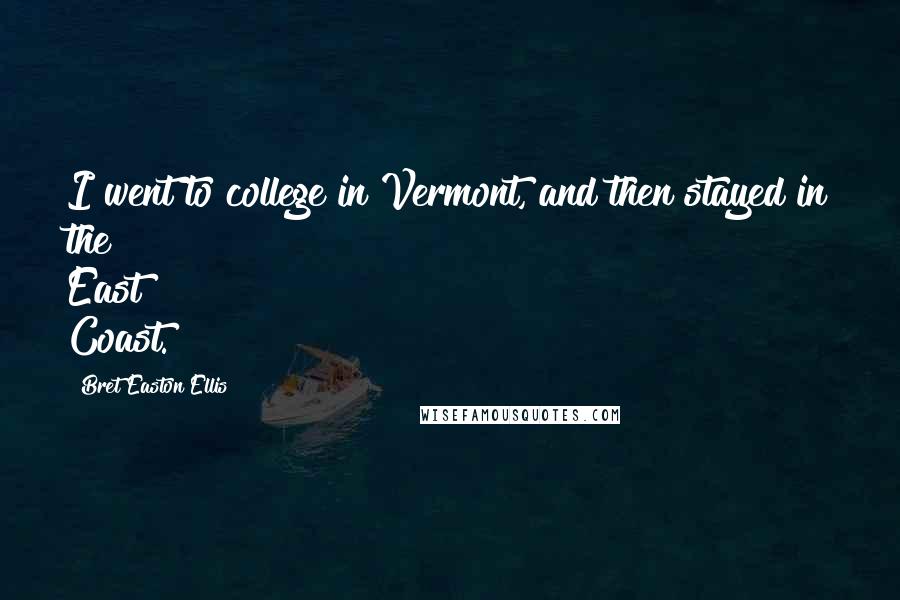 I went to college in Vermont, and then stayed in the East Coast.

Bret Easton Ellis

WISEFAMOUSQUOTES.COM